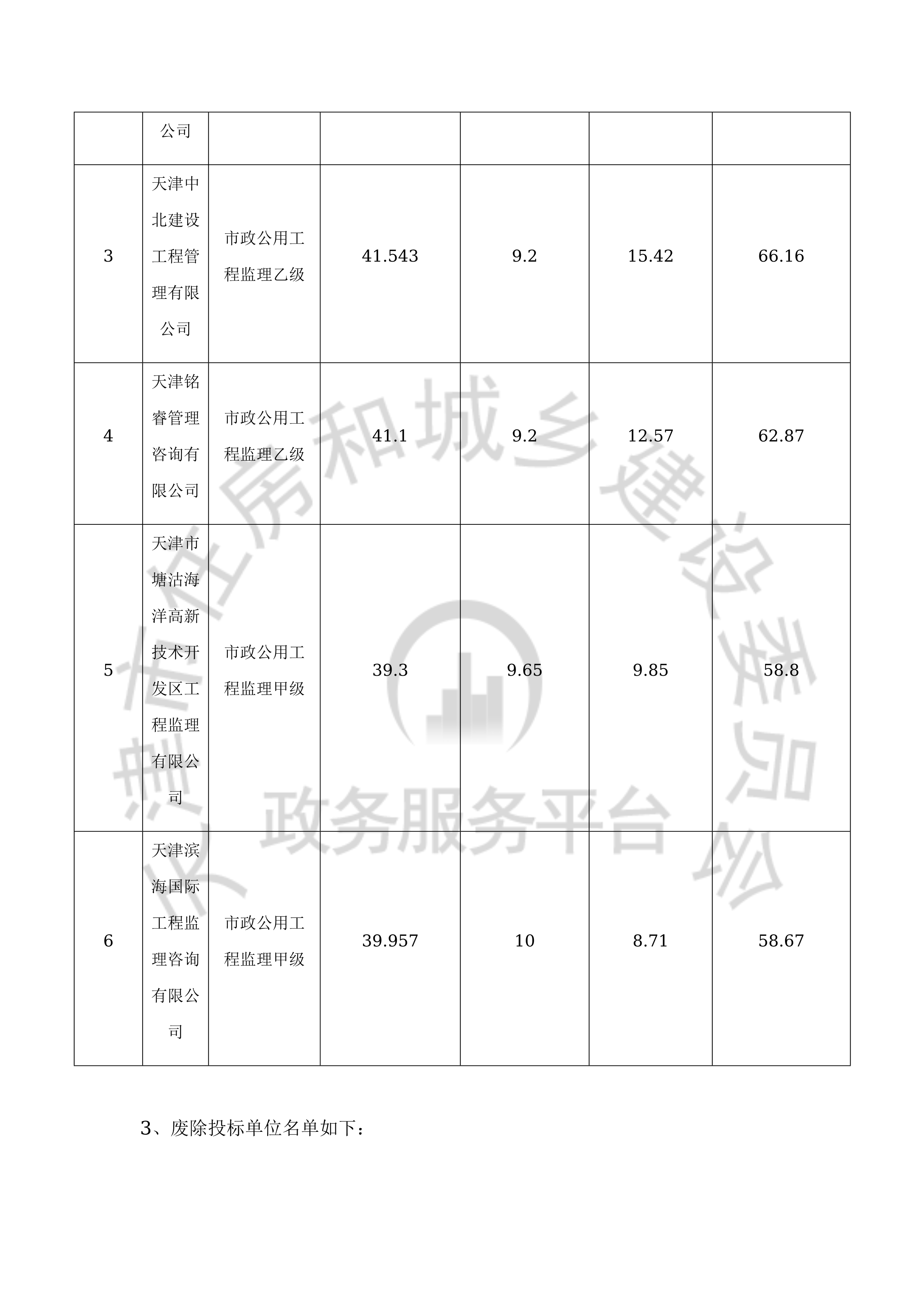 |  | 公司 |  |  |  |  |  |
|---|---|---|---|---|---|---|
| 3 | 天津中北建设工程管理有限公司 | 市政公用工程监理乙级 | 41.543 | 9.2 | 15.42 | 66.16 |
| 4 | 天津铭睿管理咨询有限公司 | 市政公用工程监理乙级 | 41.1 | 9.2 | 12.57 | 62.87 |
| 5 | 天津市塘沽海洋高新技术开发区工程监理有限公司 | 市政公用工程监理甲级 | 39.3 | 9.65 | 9.85 | 58.8 |
| 6 | 天津滨海国际工程监理咨询有限公司 | 市政公用工程监理甲级 | 39.957 | 10 | 8.71 | 58.67 |

3、废除投标单位名单如下：

天津市住房和城乡建设委员会 政务服务平台